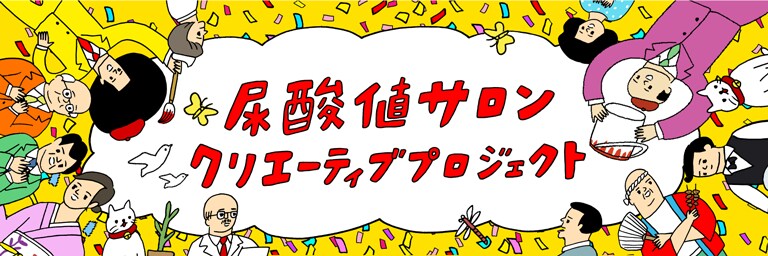 尿酸値サロン
クリエーティブプロジェクト